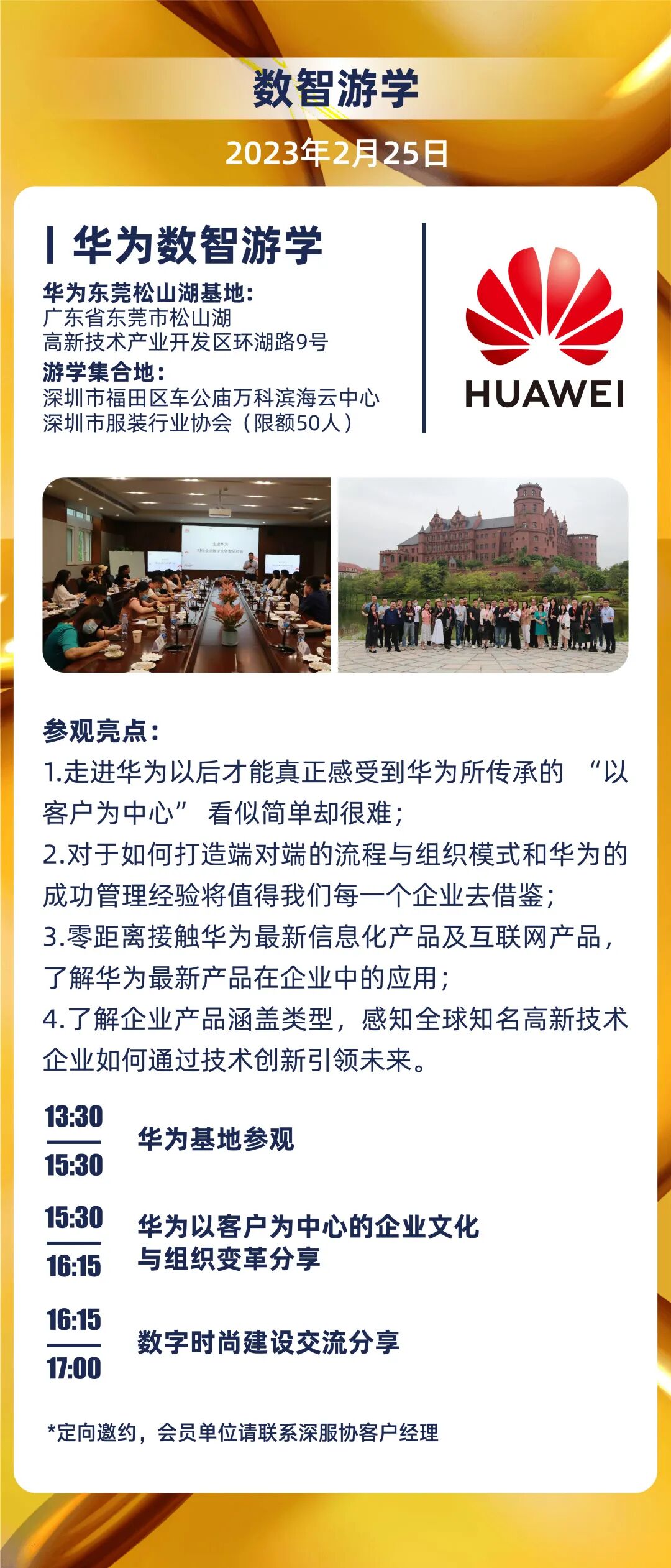 数智游学

2023年2月25日

华为数智游学

华为东莞松山湖基地：
广东省东莞市松山湖
高新技术产业开发区环湖路9号
游学集合地：
深圳市福田区车公庙万科滨海云中心
深圳市服装行业协会（限额50人）

HUAWEI

参观亮点：
1.走进华为以后才能真正感受到华为所传承的 “以客户为中心” 看似简单却很难；
2.对于如何打造端对端的流程与组织模式和华为的成功管理经验将值得我们每一个企业去借鉴；
3.零距离接触华为最新信息化产品及互联网产品，了解华为最新产品在企业中的应用；
4.了解企业产品涵盖类型，感知全球知名高新技术企业如何通过技术创新引领未来。

13:30
15:30
华为基地参观

15:30
16:15
华为以客户为中心的企业文化与组织变革分享

16:15
17:00
数字时尚建设交流分享

*定向邀约，会员单位请联系深服协客户经理